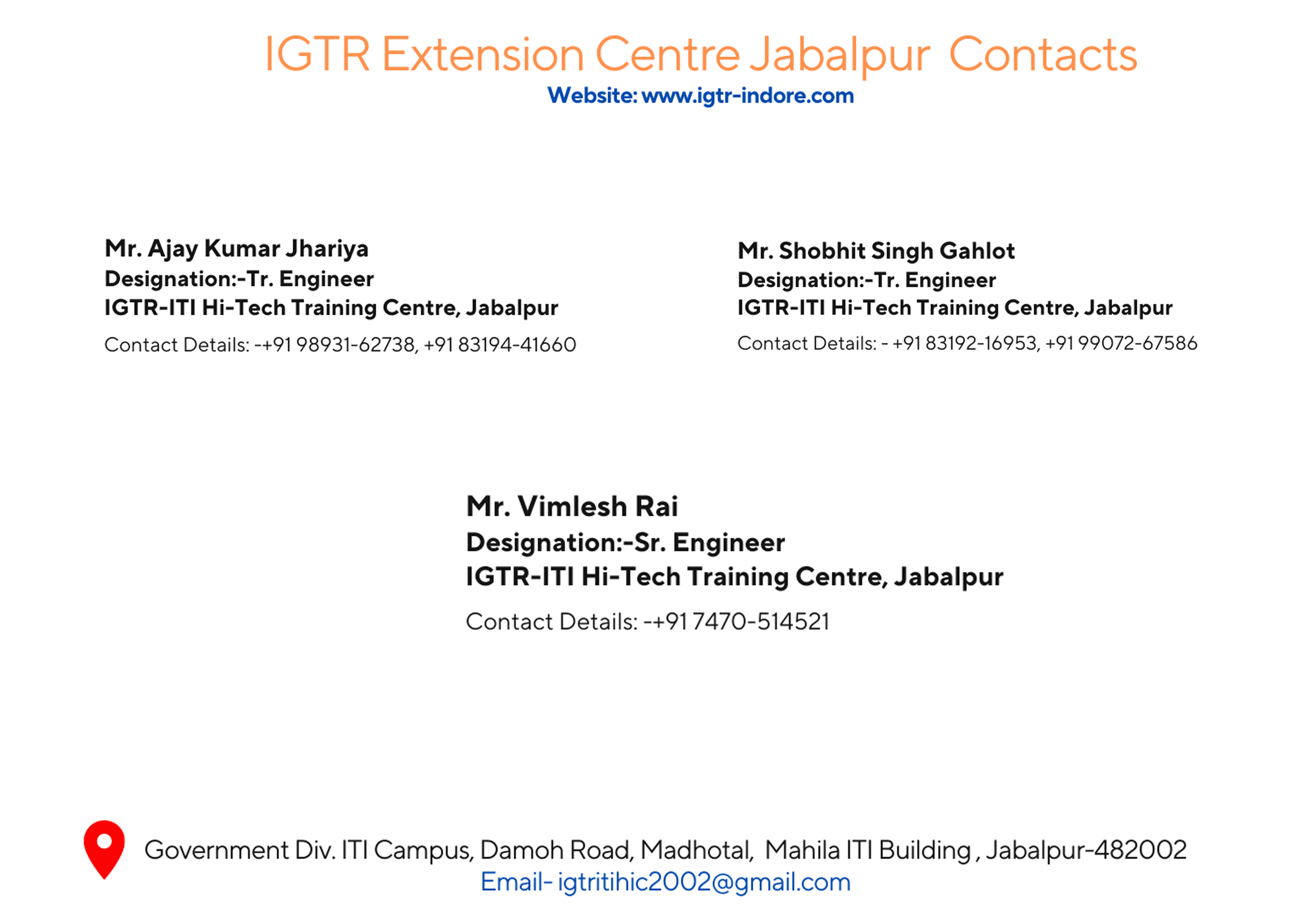 IGTR Extension Centre Jabalpur Contacts
Website: www.igtr-indore.com

Mr. Ajay Kumar Jhariya
Designation:-Tr. Engineer
IGTR-ITI Hi-Tech Training Centre, Jabalpur
Contact Details: -+91 98931-62738, +91 83194-41660

Mr. Shobhit Singh Gahlot
Designation:-Tr. Engineer
IGTR-ITI Hi-Tech Training Centre, Jabalpur
Contact Details: - +91 83192-16953, +91 99072-67586

Mr. Vimlesh Rai
Designation:-Sr. Engineer
IGTR-ITI Hi-Tech Training Centre, Jabalpur
Contact Details: -+91 7470-514521

Government Div. ITI Campus, Damoh Road, Madhotal, Mahila ITI Building , Jabalpur-482002
Email- igtritihic2002@gmail.com